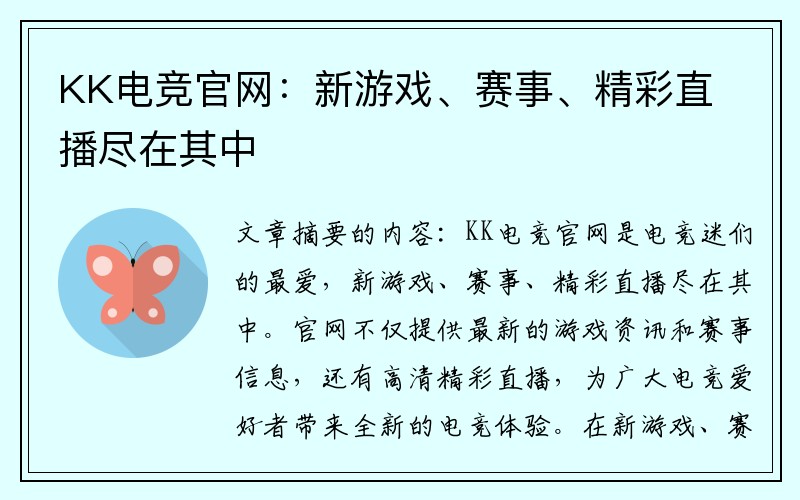 KK电竞官网：新游戏、赛事、精彩直播尽在其中

文章摘要的内容：KK电竞官网是电竞迷们的最爱，新游戏、赛事、精彩直播尽在其中。官网不仅提供最新的游戏资讯和赛事信息，还有高清精彩直播，为广大电竞爱好者带来全新的电竞体验。在新游戏、赛